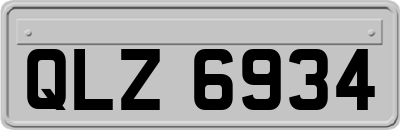 QLZ 6934